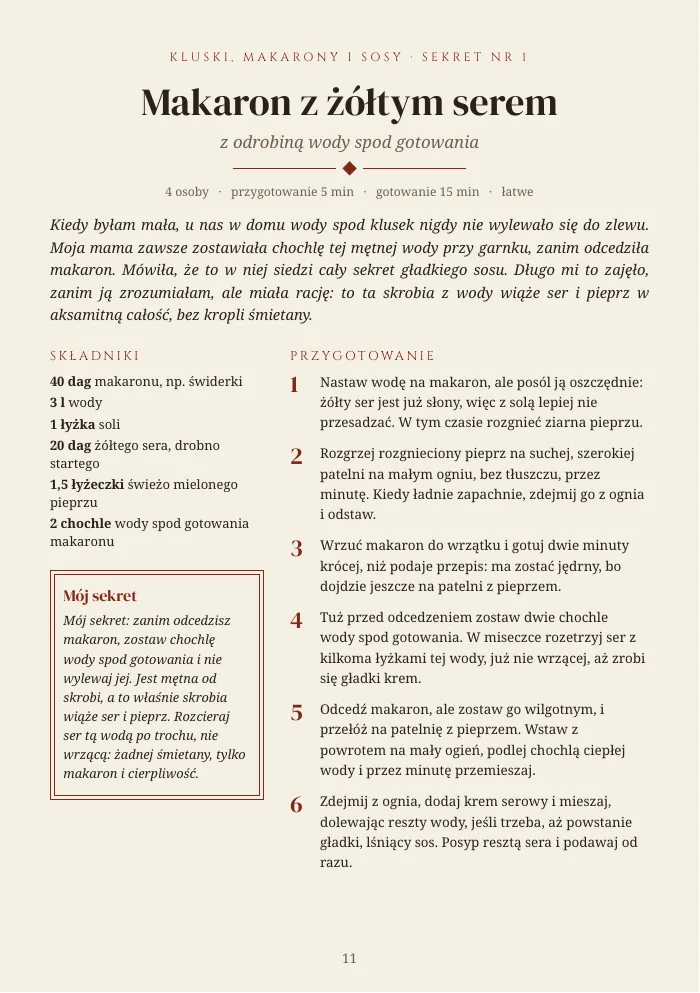 KLUSKI, MAKARONY I SOSY · SEKRET NR 1

Makaron z żółtym serem

z odrobiną wody spod gotowania

4 osoby · przygotowanie 5 min · gotowanie 15 min · łatwe

Kiedy byłam mała, u nas w domu wody spod klusek nigdy nie wylewało się do zlewu. Moja mama zawsze zostawiała chochlę tej mętnej wody przy garnku, zanim odcedziła makaron. Mówiła, że to w niej siedzi cały sekret gładkiego sosu. Długo mi to zajęło, zanim ją zrozumiałam, ale miała rację: to ta skrobia z wody wiąże ser i pieprz w aksamitną całość, bez kropli śmietany.

SKŁADNIKI

40 dag makaronu, np. świderki
3 l wody
1 łyżka soli
20 dag żółtego sera, drobno startego
1,5 łyżeczki świeżo mielonego pieprzu
2 chochle wody spod gotowania makaronu

Mój sekret

Mój sekret: zanim odcedzisz makaron, zostaw chochlę wody spod gotowania i nie wylewaj jej. Jest mętna od skrobi, a to właśnie skrobia wiąże ser i pieprz. Rozcieraj ser tą wodą po trochu, nie wrzącą: żadnej śmietany, tylko makaron i cierpliwość.

PRZYGOTOWANIE

1 Nastaw wodę na makaron, ale posól ją oszczędnie: żółty ser jest już słony, więc z solą lepiej nie przesadzać. W tym czasie rozgnieć ziarna pieprzu.

2 Rozgrzej rozgnieciony pieprz na suchej, szerokiej patelni na małym ogniu, bez tłuszczu, przez minutę. Kiedy ładnie zapachnie, zdejmij go z ognia i odstaw.

3 Wrzuć makaron do wrzątku i gotuj dwie minuty krócej, niż podaje przepis: ma zostać jędrny, bo dojdzie jeszcze na patelni z pieprzem.

4 Tuż przed odcedzeniem zostaw dwie chochle wody spod gotowania. W miseczce rozetrzyj ser z kilkoma łyżkami tej wody, już nie wrzącej, aż zrobi się gładki krem.

5 Odcedź makaron, ale zostaw go wilgotnym, i przełóż na patelnię z pieprzem. Wstaw z powrotem na mały ogień, podlej chochlą ciepłej wody i przez minutę przemieszaj.

6 Zdejmij z ognia, dodaj krem serowy i mieszaj, dolewając reszty wody, jeśli trzeba, aż powstanie gładki, lśniący sos. Posyp resztą sera i podawaj od razu.

11